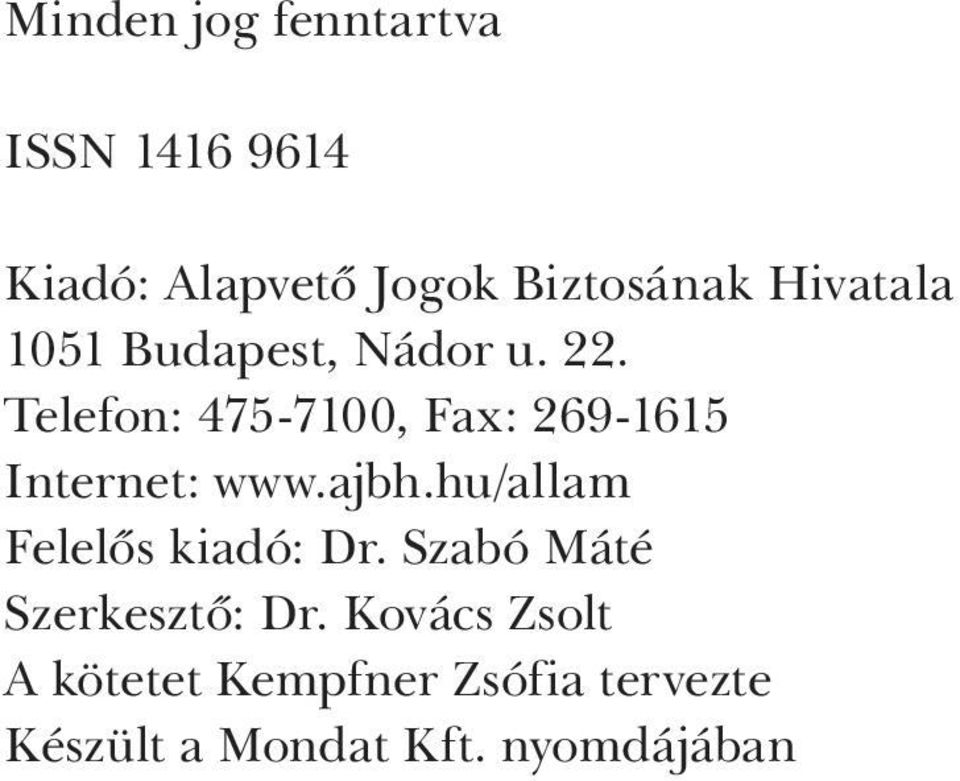 Minden jog fenntartva

ISSN 1416 9614

Kiadó: Alapvető Jogok Biztosának Hivatala
1051 Budapest, Nádor u. 22.
Telefon: 475-7100, Fax: 269-1615
Internet: www.ajbh.hu/allam
Felelős kiadó: Dr. Szabó Máté
Szerkesztő: Dr. Kovács Zsolt
A kötetet Kempfner Zsófia tervezte
Készült a Mondat Kft. nyomdájában